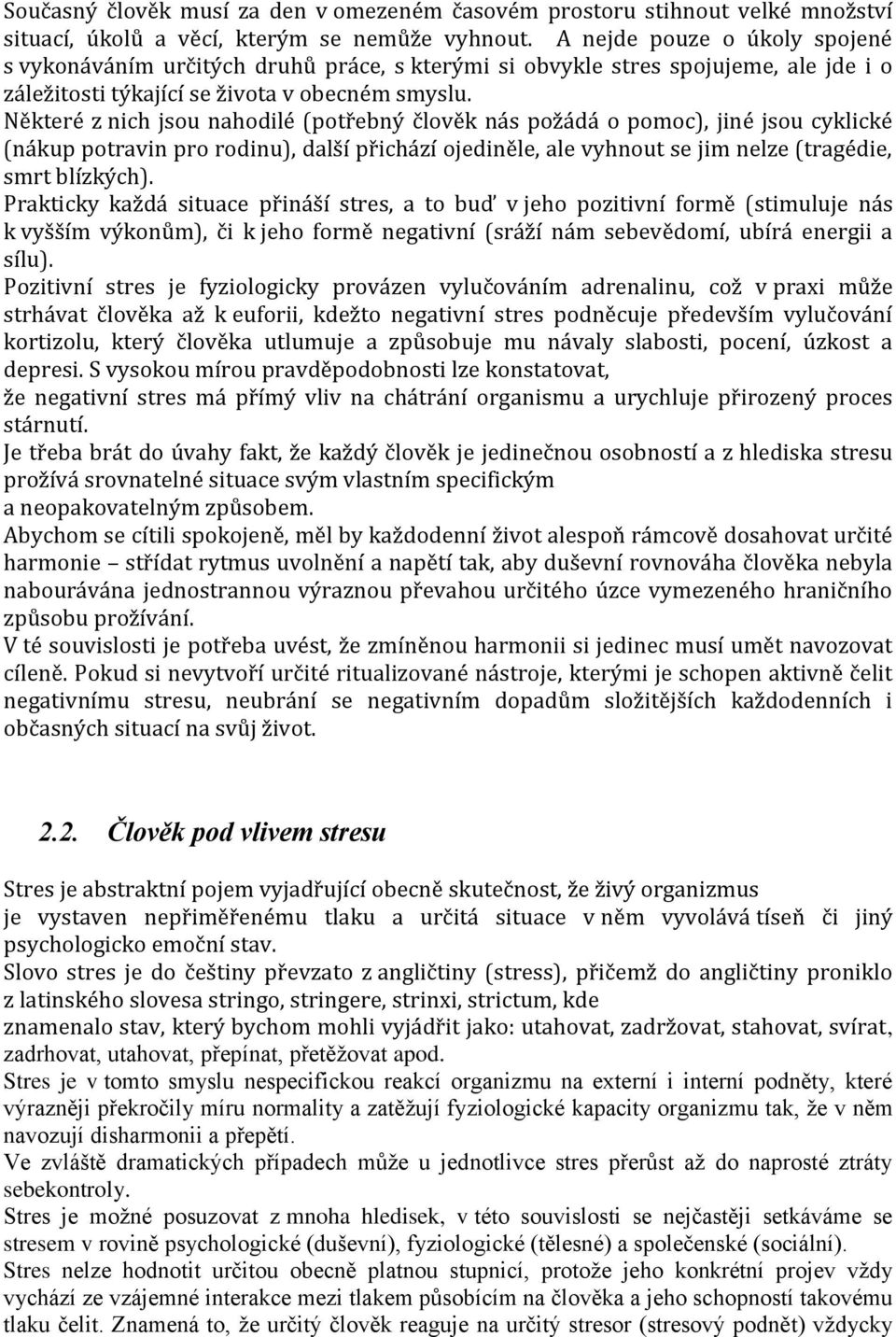 Současný člověk musí za den v omezeném časovém prostoru stihnout velké množství situací, úkolů a věcí, kterým se nemůže vyhnout. A nejde pouze o úkoly spojené s vykonáváním určitých druhů práce, s kterými si obvykle stres spojujeme, ale jde i o záležitosti týkající se života v obecném smyslu.
Některé z nich jsou nahodilé (potřebný člověk nás požádá o pomoc), jiné jsou cyklické (nákup potravin pro rodinu), další přichází ojediněle, ale vyhnout se jim nelze (tragédie, smrt blízkých).
Prakticky každá situace přináší stres, a to buď v jeho pozitivní formě (stimuluje nás k vyšším výkonům), či k jeho formě negativní (sráží nám sebevědomí, ubírá energii a sílu).
Pozitivní stres je fyziologicky provázen vylučováním adrenalinu, což v praxi může strhávat člověka až k euforii, kdežto negativní stres podněcuje především vylučování kortizolu, který člověka utlumuje a způsobuje mu návaly slabosti, pocení, úzkost a depresi. S vysokou mírou pravděpodobnosti lze konstatovat,
že negativní stres má přímý vliv na chátrání organismu a urychluje přirozený proces stárnutí.
Je třeba brát do úvahy fakt, že každý člověk je jedinečnou osobností a z hlediska stresu prožívá srovnatelné situace svým vlastním specifickým
a neopakovatelným způsobem.
Abychom se cítili spokojeně, měl by každodenní život alespoň rámcově dosahovat určité harmonie – střídat rytmus uvolnění a napětí tak, aby duševní rovnováha člověka nebyla nabourávána jednostrannou výraznou převahou určitého úzce vymezeného hraničního způsobu prožívání.
V té souvislosti je potřeba uvést, že zmíněnou harmonii si jedinec musí umět navozovat cíleně. Pokud si nevytvoří určité ritualizované nástroje, kterými je schopen aktivně čelit negativnímu stresu, neubrání se negativním dopadům složitějších každodenních i občasných situací na svůj život.

2.2. Člověk pod vlivem stresu

Stres je abstraktní pojem vyjadřující obecně skutečnost, že živý organizmus
je vystaven nepřiměřenému tlaku a určitá situace v něm vyvolává tíseň či jiný psychologicko emoční stav.
Slovo stres je do češtiny převzato z angličtiny (stress), přičemž do angličtiny proniklo z latinského slovesa stringo, stringere, strinxi, strictum, kde
znamenalo stav, který bychom mohli vyjádřit jako: utahovat, zadržovat, stahovat, svírat, zadrhovat, utahovat, přepínat, přetěžovat apod.
Stres je v tomto smyslu nespecifickou reakcí organizmu na externí i interní podněty, které výrazněji překročily míru normality a zatěžují fyziologické kapacity organizmu tak, že v něm navozují disharmonii a přepětí.
Ve zvláště dramatických případech může u jednotlivce stres přerůst až do naprosté ztráty sebekontroly.
Stres je možné posuzovat z mnoha hledisek, v této souvislosti se nejčastěji setkáváme se stresem v rovině psychologické (duševní), fyziologické (tělesné) a společenské (sociální).
Stres nelze hodnotit určitou obecně platnou stupnicí, protože jeho konkrétní projev vždy vychází ze vzájemné interakce mezi tlakem působícím na člověka a jeho schopností takovému tlaku čelit. Znamená to, že určitý člověk reaguje na určitý stresor (stresový podnět) vždycky